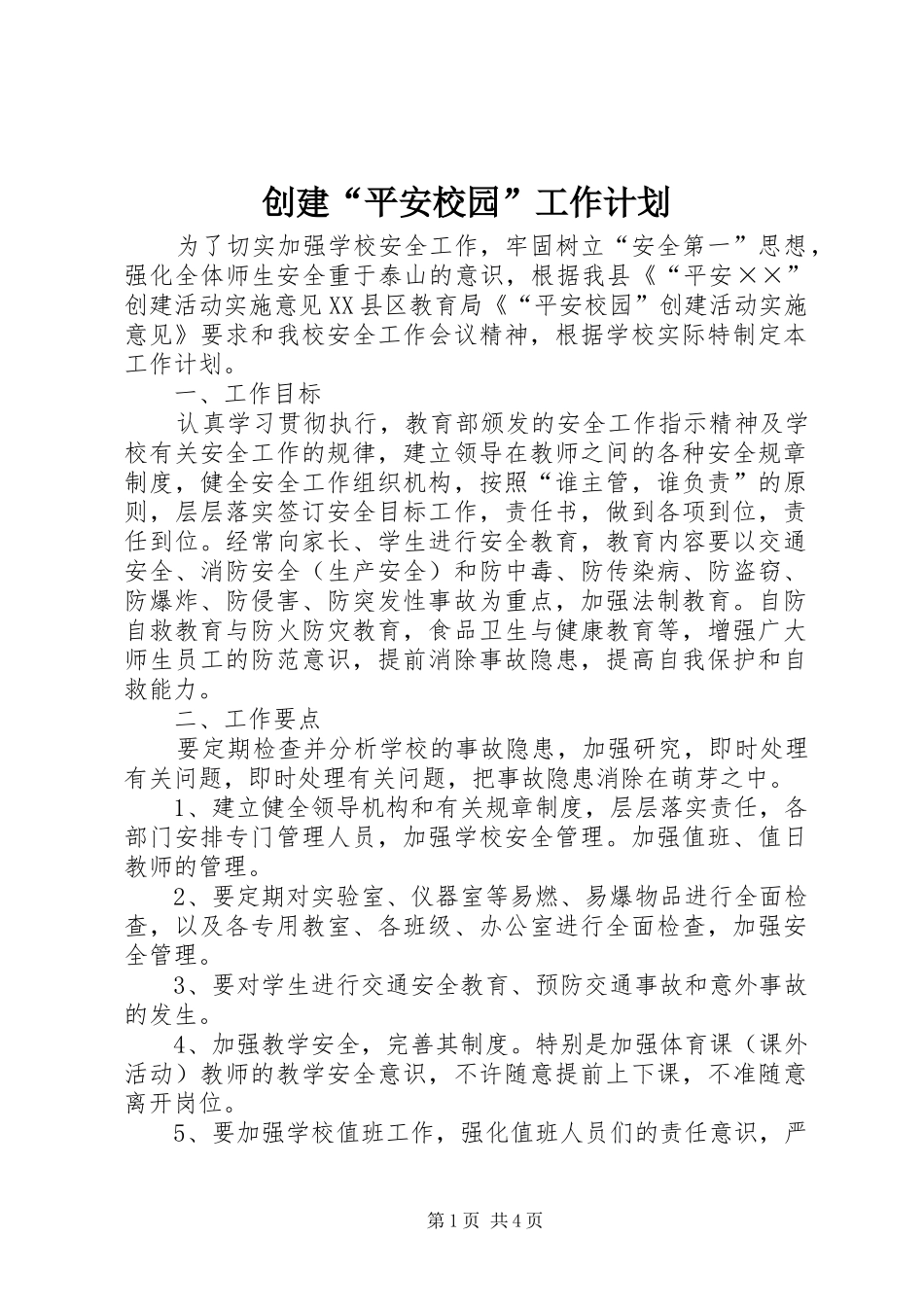 创建“平安校园”工作计划

为了切实加强学校安全工作，牢固树立“安全第一”思想，强化全体师生安全重于泰山的意识，根据我县《“平安××”创建活动实施意见XX县区教育局《“平安校园”创建活动实施意见》要求和我校安全工作会议精神，根据学校实际特制定本工作计划。

一、工作目标

认真学习贯彻执行，教育部颁发的安全工作指示精神及学校有关安全工作的规律，建立领导在教师之间的各种安全规章制度，健全安全工作组织机构，按照“谁主管，谁负责”的原则，层层落实签订安全目标工作，责任书，做到各项到位，责任到位。经常向家长、学生进行安全教育，教育内容要以交通安全、消防安全（生产安全）和防中毒、防传染病、防盗窃、防爆炸、防侵害、防突发性事故为重点，加强法制教育。自防自救教育与防火防灾教育，食品卫生与健康教育等，增强广大师生员工的防范意识，提前消除事故隐患，提高自我保护和自救能力。

二、工作要点

要定期检查并分析学校的事故隐患，加强研究，即时处理有关问题，即时处理有关问题，把事故隐患消除在萌芽之中。

1、建立健全领导机构和有关规章制度，层层落实责任，各部门安排专门管理人员，加强学校安全管理。加强值班、值日教师的管理。

2、要定期对实验室、仪器室等易燃、易爆物品进行全面检查，以及各专用教室、各班级、办公室进行全面检查，加强安全管理。

3、要对学生进行交通安全教育、预防交通事故和意外事故的发生。

4、加强教学安全，完善其制度。特别是加强体育课（课外活动）教师的教学安全意识，不许随意提前上下课，不准随意离开岗位。

5、要加强学校值班工作，强化值班人员们的责任意识，严

第1页 共4页